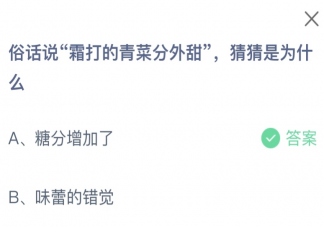 俗话说“霜打的青菜分外甜”，猜猜是为什么

A、糖分增加了 答案

B、味蕾的错觉